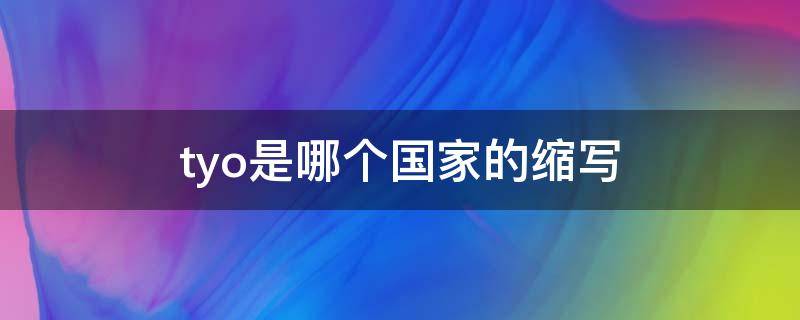 tyo是哪个国家的缩写